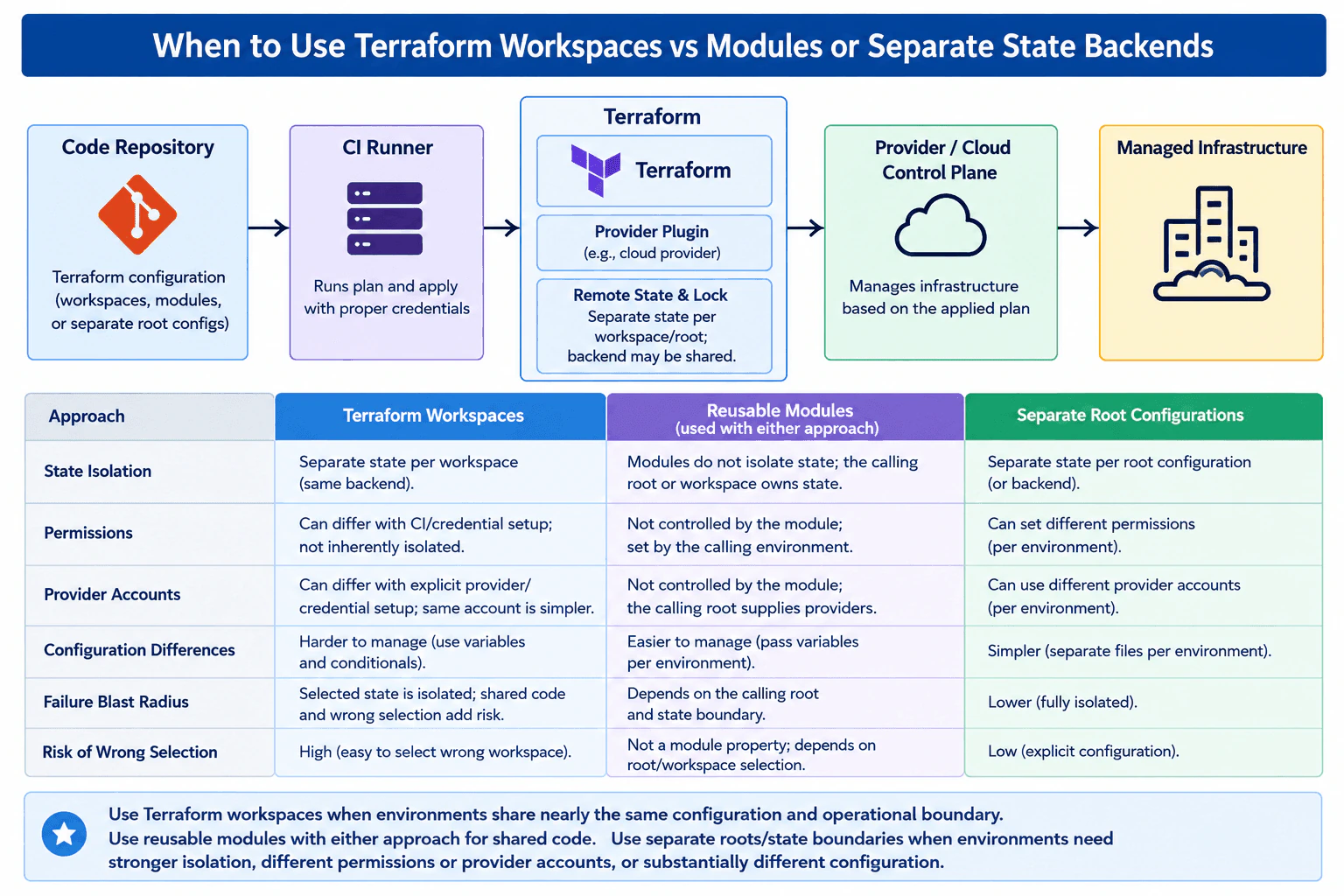 When to Use Terraform Workspaces vs Modules or Separate State Backends

Code Repository

Terraform configuration (workspaces, modules, or separate root configs)

CI Runner

Runs plan and apply with proper credentials

Terraform

Terraform

Provider Plugin
(e.g., cloud provider)

Remote State & Lock
Separate state per workspace/root; backend may be shared.

Provider / Cloud Control Plane

Manages infrastructure based on the applied plan

Managed Infrastructure

| Approach | Terraform Workspaces | Reusable Modules (used with either approach) | Separate Root Configurations |
|---|---|---|---|
| State Isolation | Separate state per workspace (same backend). | Modules do not isolate state; the calling root or workspace owns state. | Separate state per root configuration (or backend). |
| Permissions | Can differ with CI/credential setup; not inherently isolated. | Not controlled by the module; set by the calling environment. | Can set different permissions (per environment). |
| Provider Accounts | Can differ with explicit provider/ credential setup; same account is simpler. | Not controlled by the module; the calling root supplies providers. | Can use different provider accounts (per environment). |
| Configuration Differences | Harder to manage (use variables and conditionals). | Easier to manage (pass variables per environment). | Simpler (separate files per environment). |
| Failure Blast Radius | Selected state is isolated; shared code and wrong selection add risk. | Depends on the calling root and state boundary. | Lower (fully isolated). |
| Risk of Wrong Selection | High (easy to select wrong workspace). | Not a module property; depends on root/workspace selection. | Low (explicit configuration). |

Use Terraform workspaces when environments share nearly the same configuration and operational boundary. Use reusable modules with either approach for shared code. Use separate roots/state boundaries when environments need stronger isolation, different permissions or provider accounts, or substantially different configuration.